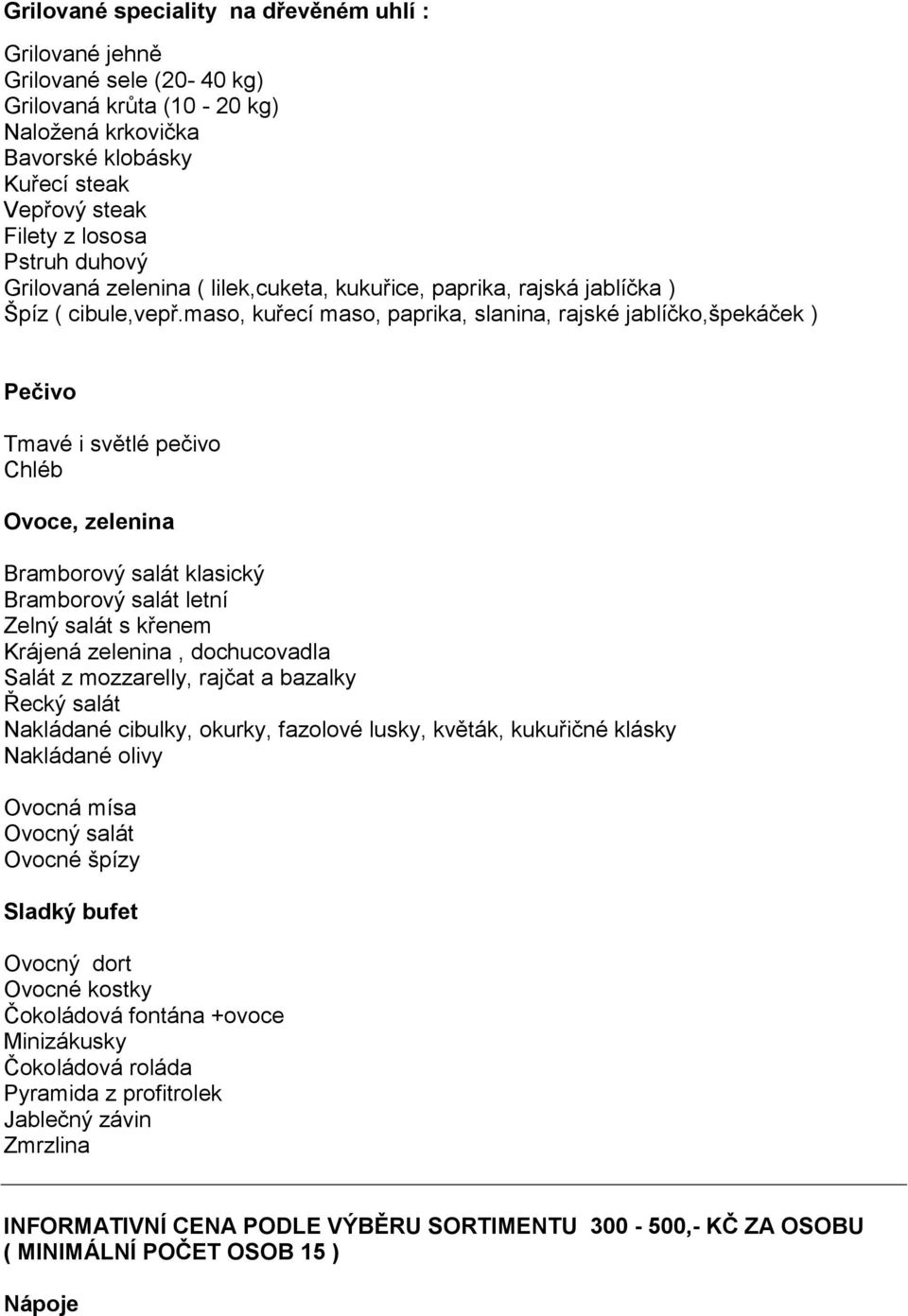 Grilované speciality na dřevěném uhlí :

Grilované jehně
Grilované sele (20- 40 kg)
Grilovaná krůta (10 - 20 kg)
Naložená krkovička
Bavorské klobásky
Kuřecí steak
Vepřový steak
Filety z lososa
Pstruh duhový
Grilovaná zelenina ( lilek,cuketa, kukuřice, paprika, rajská jablíčka )
Špíz ( cibule,vepř.maso, kuřecí maso, paprika, slanina, rajské jablíčko,špekáček )

Pečivo

Tmavé i světlé pečivo
Chléb

Ovoce, zelenina

Bramborový salát klasický
Bramborový salát letní
Zelný salát s křenem
Krájená zelenina , dochucovadla
Salát z mozzarelly, rajčat a bazalky
Řecký salát
Nakládané cibulky, okurky, fazolové lusky, květák, kukuřičné klásky
Nakládané olivy

Ovocná mísa
Ovocný salát
Ovocné špízy

Sladký bufet

Ovocný dort
Ovocné kostky
Čokoládová fontána +ovoce
Minizákusky
Čokoládová roláda
Pyramida z profitrolek
Jablečný závin
Zmrzlina

INFORMATIVNÍ CENA PODLE VÝBĚRU SORTIMENTU 300 - 500,- KČ ZA OSOBU
( MINIMÁLNÍ POČET OSOB 15 )

Nápoje